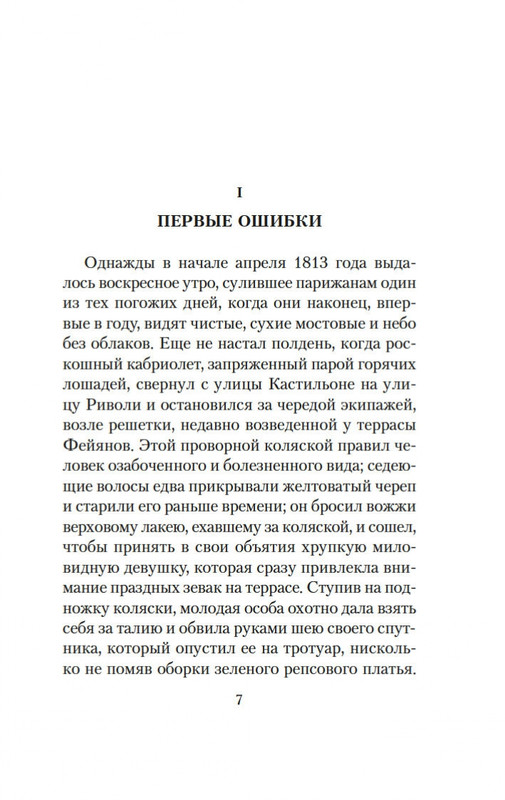 I

ПЕРВЫЕ ОШИБКИ

Однажды в начале апреля 1813 года выдалось воскресное утро, сулившее парижанам один из тех погожих дней, когда они наконец, впервые в году, видят чистые, сухие мостовые и небо без облаков. Еще не настал полдень, когда роскошный кабриолет, запряженный парой горячих лошадей, свернул с улицы Кастильоне на улицу Риволи и остановился за чередой экипажей, возле решетки, недавно возведенной у террасы Фейянов. Этой проворной коляской правил человек озабоченного и болезненного вида; седеющие волосы едва прикрывали желтоватый череп и старили его раньше времени; он бросил вожжи верховому лакею, ехавшему за коляской, и сошел, чтобы принять в свои объятия хрупкую миловидную девушку, которая сразу привлекла внимание праздных зевак на террасе. Ступив на подножку коляски, молодая особа охотно дала взять себя за талию и обвила руками шею своего спутника, который опустил ее на тротуар, нисколько не помяв оборки зеленого репсового платья.

7